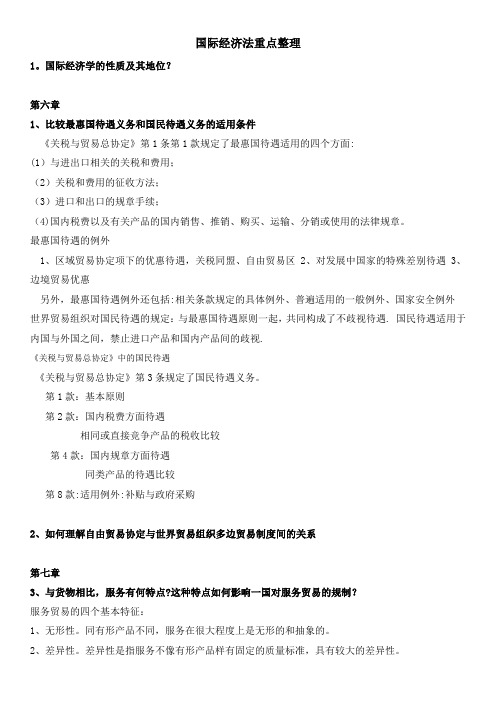 国际经济法重点整理

1。国际经济学的性质及其地位?

第六章

1、比较最惠国待遇义务和国民待遇义务的适用条件

《关税与贸易总协定》第1条第1款规定了最惠国待遇适用的四个方面:

(1)与进出口相关的关税和费用;

(2)关税和费用的征收方法;

(3)进口和出口的规章手续;

(4)国内税费以及有关产品的国内销售、推销、购买、运输、分销或使用的法律规章。

最惠国待遇的例外

1、区域贸易协定项下的优惠待遇,关税同盟、自由贸易区 2、对发展中国家的特殊差别待遇 3、边境贸易优惠

另外,最惠国待遇例外还包括:相关条款规定的具体例外、普遍适用的一般例外、国家安全例外

世界贸易组织对国民待遇的规定:与最惠国待遇原则一起,共同构成了不歧视待遇. 国民待遇适用于内国与外国之间,禁止进口产品和国内产品间的歧视.

《关税与贸易总协定》中的国民待遇

《关税与贸易总协定》第3条规定了国民待遇义务。

第1款:基本原则

第2款:国内税费方面待遇

相同或直接竞争产品的税收比较

第4款:国内规章方面待遇

同类产品的待遇比较

第8款:适用例外:补贴与政府采购

2、如何理解自由贸易协定与世界贸易组织多边贸易制度间的关系

第七章

3、与货物相比,服务有何特点?这种特点如何影响一国对服务贸易的规制?

服务贸易的四个基本特征:

1、无形性。同有形产品不同,服务在很大程度上是无形的和抽象的。

2、差异性。差异性是指服务不像有形产品样有固定的质量标准,具有较大的差异性。